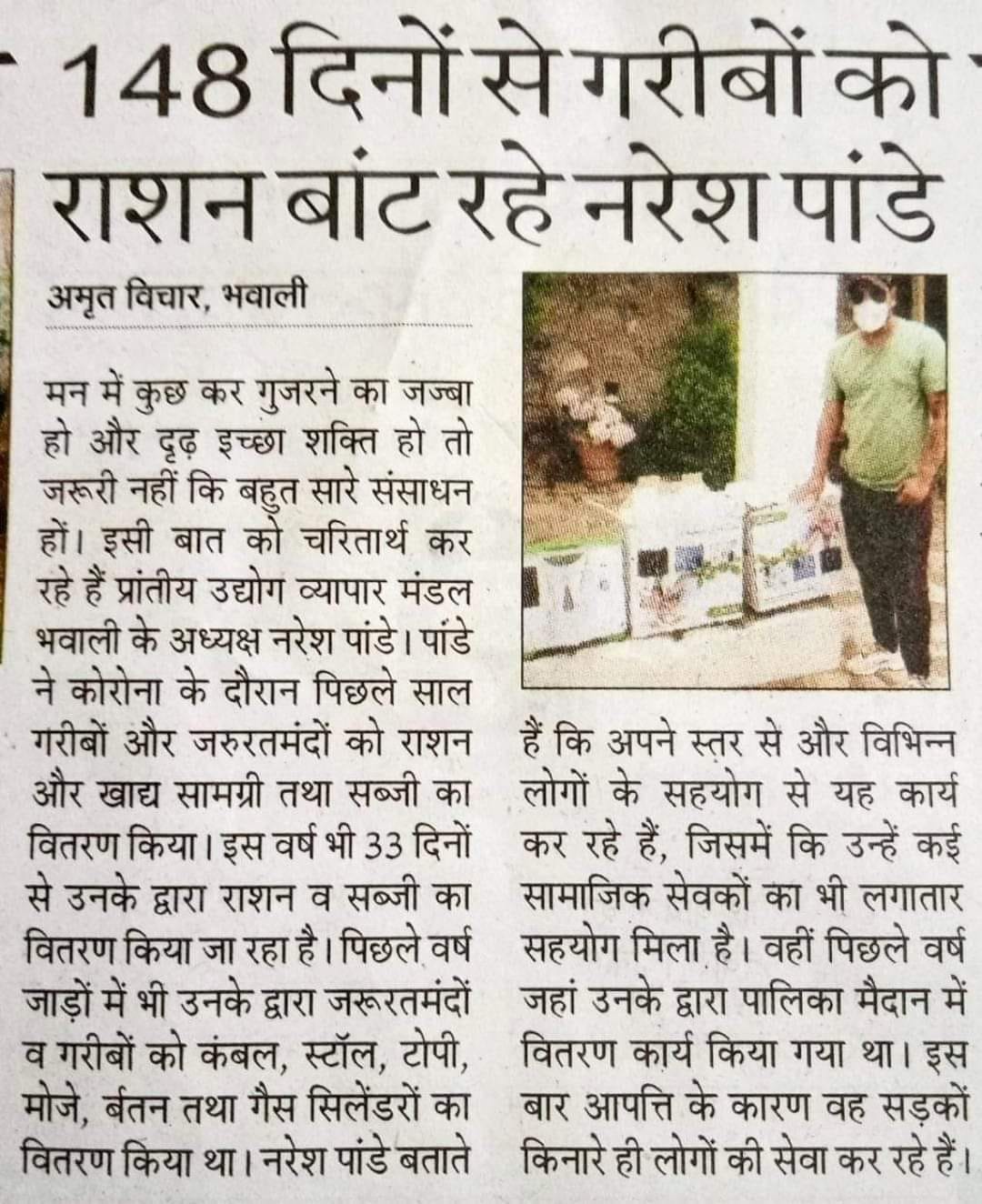 148 दिनों से गरीबों को राशन बांट रहे नरेश पांडे

अमृत विचार, भवाली

मन में कुछ कर गुजरने का जज्बा हो और दृढ़ इच्छा शक्ति हो तो जरूरी नहीं कि बहुत सारे संसाधन हों। इसी बात को चरितार्थ कर रहे हैं प्रांतीय उद्योग व्यापार मंडल भवाली के अध्यक्ष नरेश पांडे। पांडे ने कोरोना के दौरान पिछले साल गरीबों और जरुरतमंदों को राशन और खाद्य सामग्री तथा सब्जी का वितरण किया। इस वर्ष भी 33 दिनों से उनके द्वारा राशन व सब्जी का वितरण किया जा रहा है। पिछले वर्ष जाड़ों में भी उनके द्वारा जरूरतमंदों व गरीबों को कंबल, स्टॉल, टोपी, मोजे, बर्तन तथा गैस सिलेंडरों का वितरण किया था। नरेश पांडे बताते हैं कि अपने स्तर से और विभिन्न लोगों के सहयोग से यह कार्य कर रहे हैं, जिसमें कि उन्हें कई सामाजिक सेवकों का भी लगातार सहयोग मिला है। वहीं पिछले वर्ष जहां उनके द्वारा पालिका मैदान में वितरण कार्य किया गया था। इस बार आपत्ति के कारण वह सड़कों किनारे ही लोगों की सेवा कर रहे हैं।